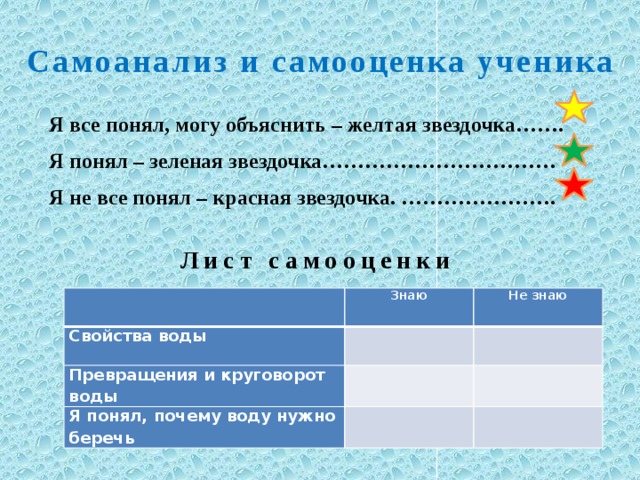 Самоанализ и самооценка ученика

Я все понял, могу объяснить – желтая звездочка…….

Я понял – зеленая звездочка……………………………

Я не все понял – красная звездочка. ………………….

Лист самооценки

| | Знаю | Не знаю |
|---|---|---|
| Свойства воды | | |
| Превращения и круговорот воды | | |
| Я понял, почему воду нужно беречь | | |